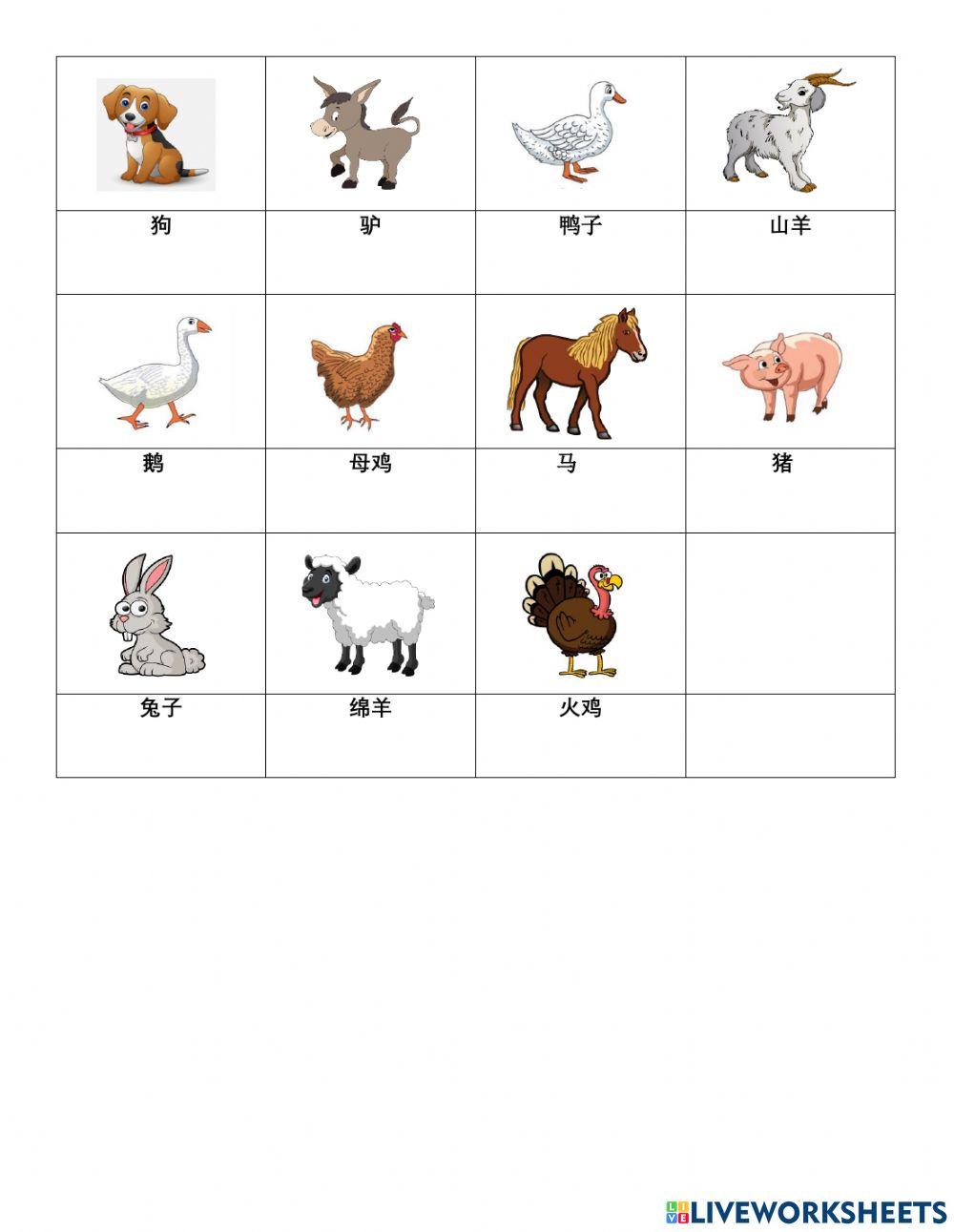 | | | | |
|---|---|---|---|
| 狗 | 驴 | 鸭子 | 山羊 |
| 鹅 | 母鸡 | 马 | 猪 |
| 兔子 | 绵羊 | 火鸡 | |

LIVEWORKSHEETS